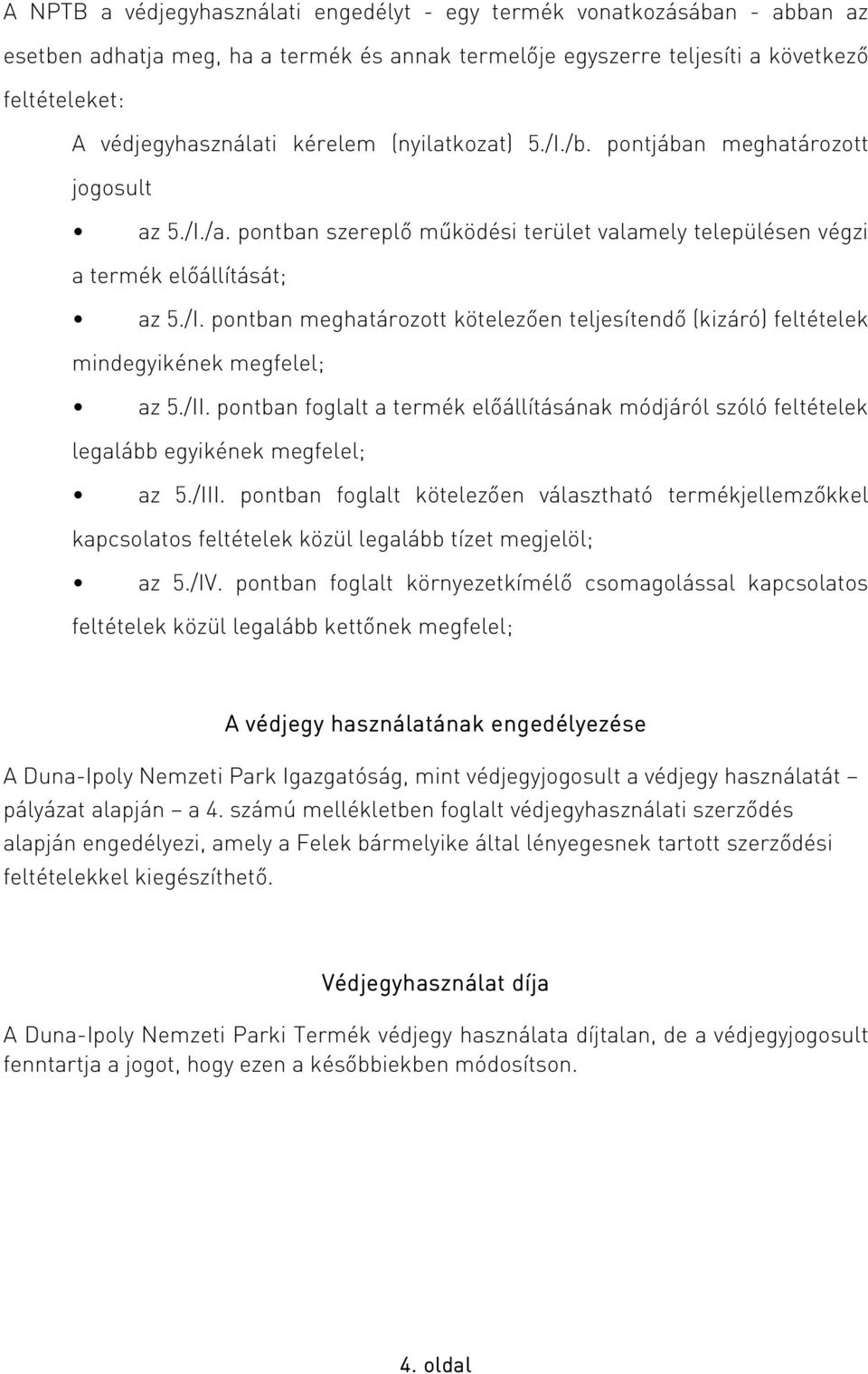 A NPTB a védjegyhasználati engedélyt - egy termék vonatkozásában - abban az esetben adhatja meg, ha a termék és annak termelője egyszerre teljesíti a következő feltételeket:

A védjegyhasználati kérelem (nyilatkozat) 5./I./b. pontjában meghatározott jogosult

• az 5./I./a. pontban szereplő működési terület valamely településen végzi a termék előállítását;

• az 5./I. pontban meghatározott kötelezően teljesítendő (kizáró) feltételek mindegyikének megfelel;

• az 5./II. pontban foglalt a termék előállításának módjáról szóló feltételek legalább egyikének megfelel;

• az 5./III. pontban foglalt kötelezően választható termékjellemzőkkel kapcsolatos feltételek közül legalább tízet megjelöl;

• az 5./IV. pontban foglalt környezetkímélő csomagolással kapcsolatos feltételek közül legalább kettőnek megfelel;

A védjegy használatának engedélyezése

A Duna-Ipoly Nemzeti Park Igazgatóság, mint védjegyjogosult a védjegy használatát – pályázat alapján – a 4. számú mellékletben foglalt védjegyhasználati szerződés alapján engedélyezi, amely a Felek bármelyike által lényegesnek tartott szerződési feltételekkel kiegészíthető.

Védjegyhasználat díja

A Duna-Ipoly Nemzeti Parki Termék védjegy használata díjtalan, de a védjegyjogosult fenntartja a jogot, hogy ezen a későbbiekben módosítson.

4. oldal